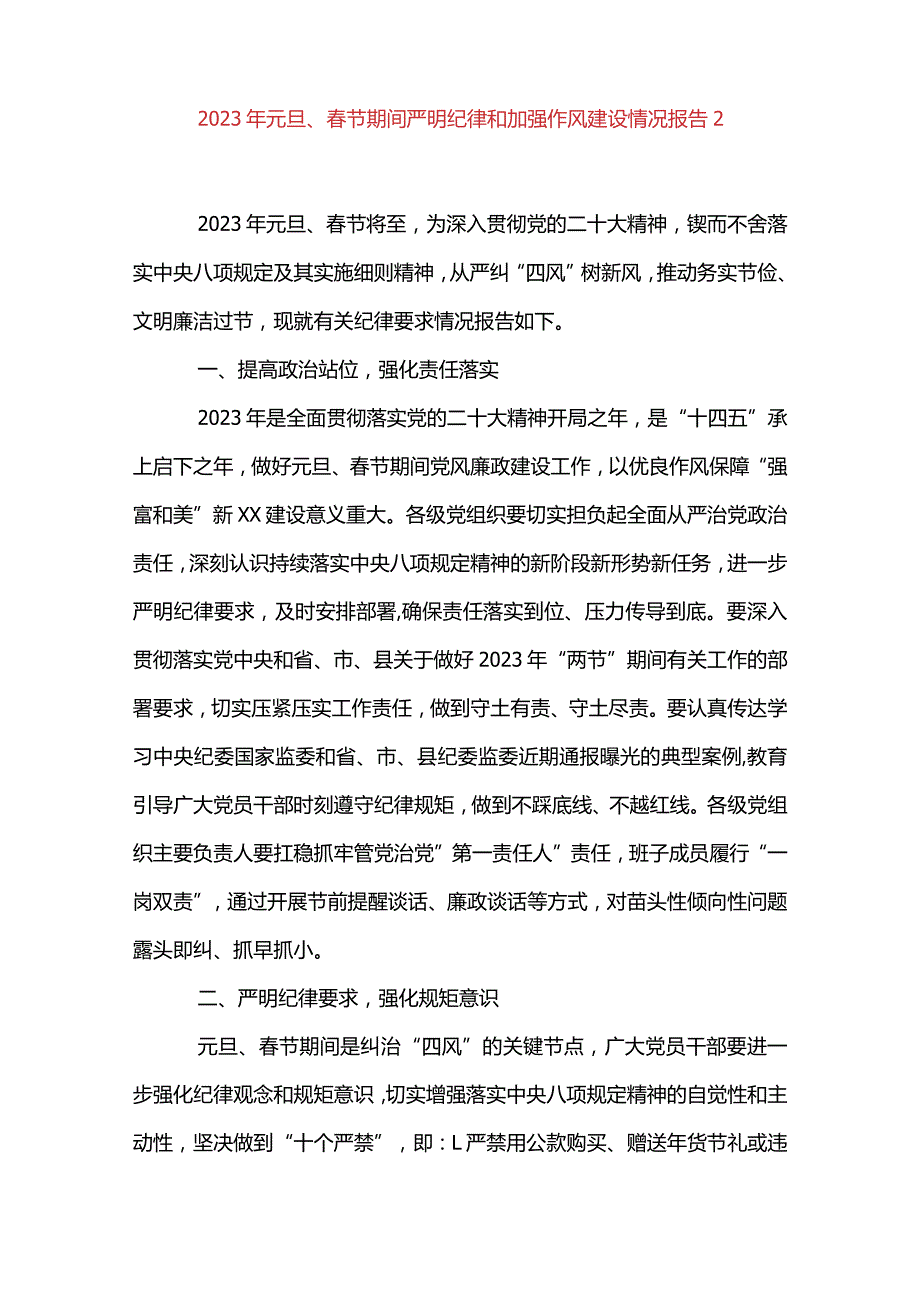 2023年元旦、春节期间严明纪律和加强作风建设情况报告2

2023年元旦、春节将至，为深入贯彻党的二十大精神，锲而不舍落实中央八项规定及其实施细则精神，从严纠“四风”树新风，推动务实节俭、文明廉洁过节，现就有关纪律要求情况报告如下。

一、提高政治站位，强化责任落实

2023年是全面贯彻落实党的二十大精神开局之年，是“十四五”承上启下之年，做好元旦、春节期间党风廉政建设工作，以优良作风保障“强富和美”新XX建设意义重大。各级党组织要切实担负起全面从严治党政治责任，深刻认识持续落实中央八项规定精神的新阶段新形势新任务，进一步严明纪律要求，及时安排部署,确保责任落实到位、压力传导到底。要深入贯彻落实党中央和省、市、县关于做好2023年“两节”期间有关工作的部署要求，切实压紧压实工作责任，做到守土有责、守土尽责。要认真传达学习中央纪委国家监委和省、市、县纪委监委近期通报曝光的典型案例,教育引导广大党员干部时刻遵守纪律规矩，做到不踩底线、不越红线。各级党组织主要负责人要扛稳抓牢管党治党”第一责任人”责任，班子成员履行“一岗双责”，通过开展节前提醒谈话、廉政谈话等方式，对苗头性倾向性问题露头即纠、抓早抓小。

二、严明纪律要求，强化规矩意识

元旦、春节期间是纠治“四风”的关键节点，广大党员干部要进一步强化纪律观念和规矩意识，切实增强落实中央八项规定精神的自觉性和主动性，坚决做到“十个严禁”，即：L严禁用公款购买、赠送年货节礼或违